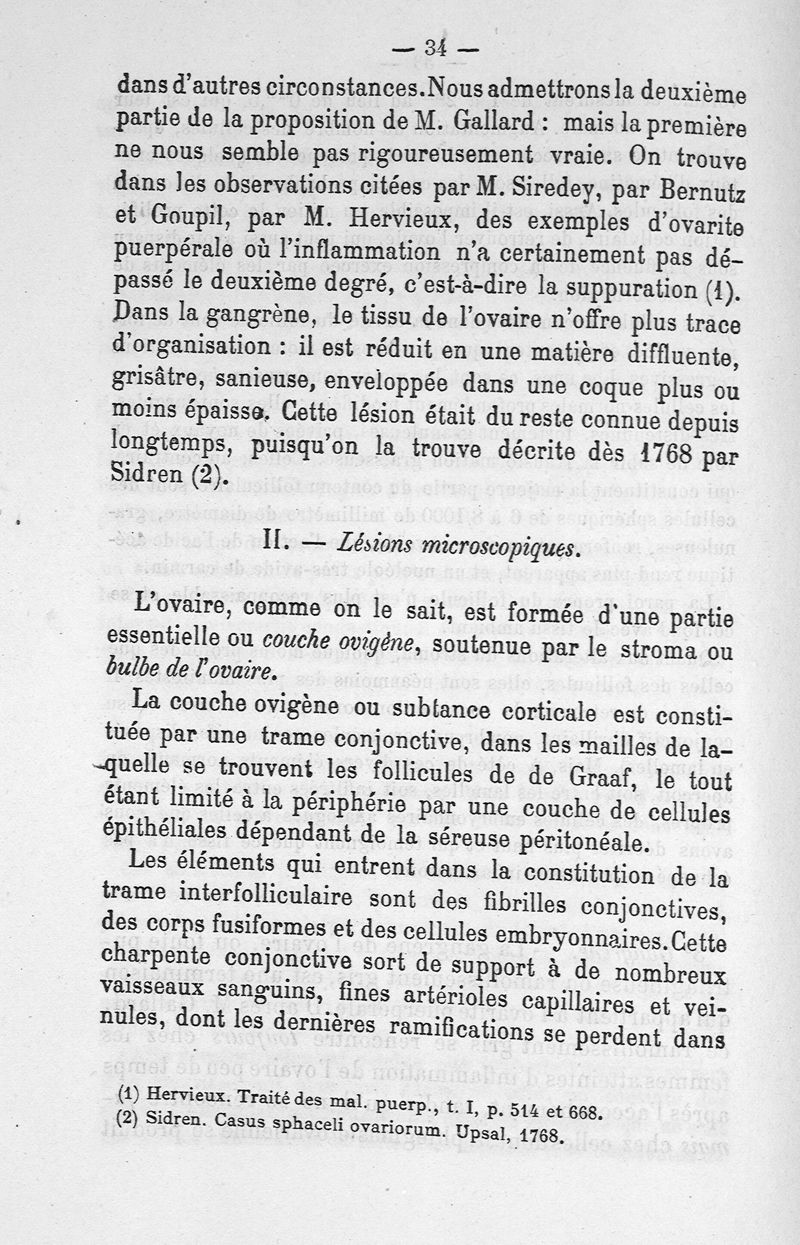 — 34 —

dans d'autres circonstances. Nous admettrons la deuxième partie de la proposition de M. Gallard : mais la première ne nous semble pas rigoureusement vraie. On trouve dans les observations citées par M. Siredey, par Bernutz et Goupil, par M. Hervieux, des exemples d'ovarite puerpérale où l'inflammation n'a certainement pas dépassé le deuxième degré, c'est-à-dire la suppuration (1). Dans la gangrène, le tissu de l'ovaire n'offre plus trace d'organisation : il est réduit en une matière diffluente, grisâtre, sanieuse, enveloppée dans une coque plus ou moins épaisse. Cette lésion était du reste connue depuis longtemps, puisqu'on la trouve décrite dès 1768 par Sidren (2).

II. — Lésions microscopiques.

L'ovaire, comme on le sait, est formée d'une partie essentielle ou couche ovigène, soutenue par le stroma ou bulbe de l'ovaire.

La couche ovigène ou subtance corticale est constituée par une trame conjonctive, dans les mailles de laquelle se trouvent les follicules de de Graaf, le tout étant limité à la périphérie par une couche de cellules épithéliales dépendant de la séreuse péritonéale.

Les éléments qui entrent dans la constitution de la trame interfolliculaire sont des fibrilles conjonctives, des corps fusiformes et des cellules embryonnaires. Cette charpente conjonctive sort de support à de nombreux vaisseaux sanguins, fines artérioles capillaires et veinules, dont les dernières ramifications se perdent dans

(1) Hervieux. Traité des mal. puerp., t. I, p. 514 et 668.
(2) Sidren. Casus sphaceli ovariorum. Upsal, 1768.